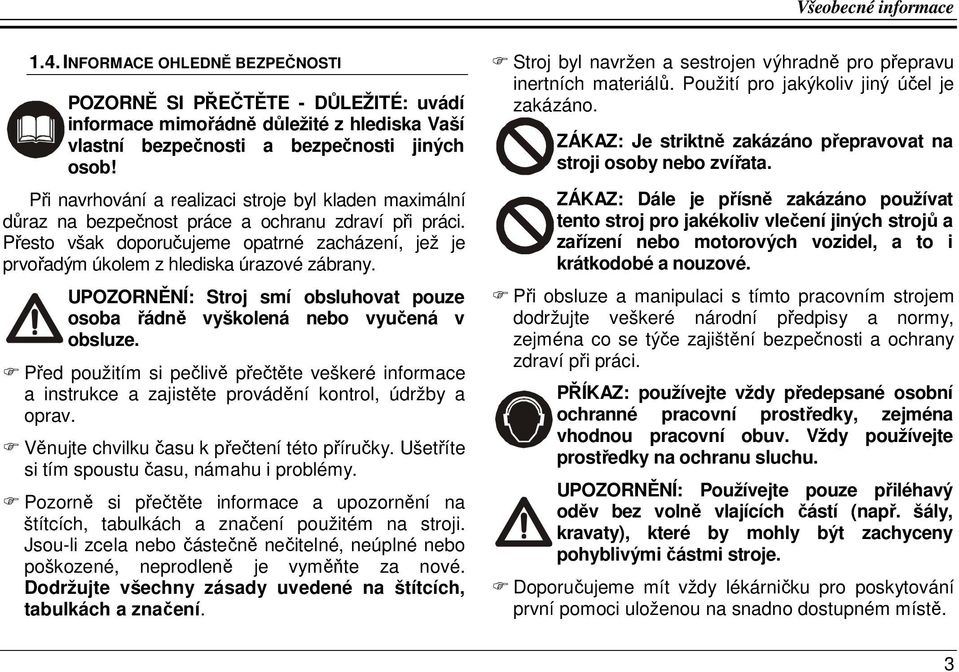 Všeobecné informace

1.4. INFORMACE OHLEDNĚ BEZPEČNOSTI

POZORNĚ SI PŘEČTĚTE - DŮLEŽITÉ: uvádí informace mimořádně důležité z hlediska Vaší vlastní bezpečnosti a bezpečnosti jiných osob!

Při navrhování a realizaci stroje byl kladen maximální důraz na bezpečnost práce a ochranu zdraví při práci. Přesto však doporučujeme opatrné zacházení, jež je prvořadým úkolem z hlediska úrazové zábrany.

UPOZORNĚNÍ: Stroj smí obsluhovat pouze osoba řádně vyškolená nebo vyučená v obsluze.

☞ Před použitím si pečlivě přečtěte veškeré informace a instrukce a zajistěte provádění kontrol, údržby a oprav.

☞ Věnujte chvilku času k přečtení této příručky. Ušetříte si tím spoustu času, námahu i problémy.

☞ Pozorně si přečtěte informace a upozornění na štítcích, tabulkách a značení použitém na stroji. Jsou-li zcela nebo částečně nečitelné, neúplné nebo poškozené, neprodleně je vyměňte za nové. Dodržujte všechny zásady uvedené na štítcích, tabulkách a značení.

☞ Stroj byl navržen a sestrojen výhradně pro přepravu inertních materiálů. Použití pro jakýkoliv jiný účel je zakázáno.

ZÁKAZ: Je striktně zakázáno přepravovat na stroji osoby nebo zvířata.

ZÁKAZ: Dále je přísně zakázáno používat tento stroj pro jakékoliv vlečení jiných strojů a zařízení nebo motorových vozidel, a to i krátkodobé a nouzové.

☞ Při obsluze a manipulaci s tímto pracovním strojem dodržujte veškeré národní předpisy a normy, zejména co se týče zajištění bezpečnosti a ochrany zdraví při práci.

PŘÍKAZ: používejte vždy předepsané osobní ochranné pracovní prostředky, zejména vhodnou pracovní obuv. Vždy používejte prostředky na ochranu sluchu.

UPOZORNĚNÍ: Používejte pouze přiléhavý oděv bez volně vlajících částí (např. šály, kravaty), které by mohly být zachyceny pohyblivými částmi stroje.

☞ Doporučujeme mít vždy lékárničku pro poskytování první pomoci uloženou na snadno dostupném místě.

3